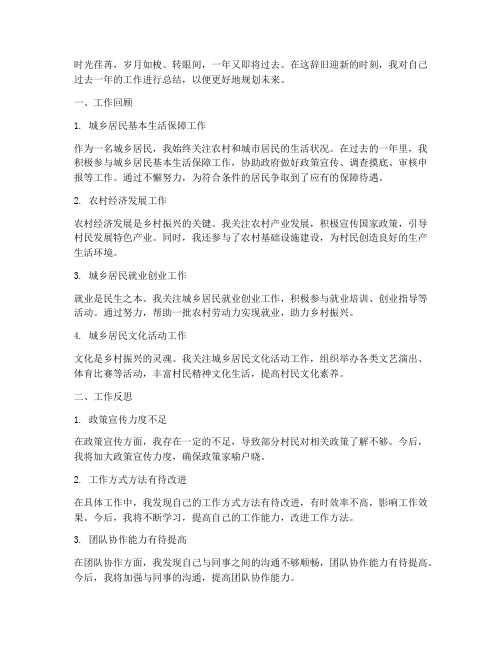 时光荏苒，岁月如梭。转眼间，一年又即将过去。在这辞旧迎新的时刻，我对自己过去一年的工作进行总结，以便更好地规划未来。

一、工作回顾

1. 城乡居民基本生活保障工作

作为一名城乡居民，我始终关注农村和城市居民的生活状况。在过去的一年里，我积极参与城乡居民基本生活保障工作，协助政府做好政策宣传、调查摸底、审核申报等工作。通过不懈努力，为符合条件的居民争取到了应有的保障待遇。

2. 农村经济发展工作

农村经济发展是乡村振兴的关键。我关注农村产业发展，积极宣传国家政策，引导村民发展特色产业。同时，我还参与了农村基础设施建设，为村民创造良好的生产生活环境。

3. 城乡居民就业创业工作

就业是民生之本。我关注城乡居民就业创业工作，积极参与就业培训、创业指导等活动。通过努力，帮助一批农村劳动力实现就业，助力乡村振兴。

4. 城乡居民文化活动工作

文化是乡村振兴的灵魂。我关注城乡居民文化活动工作，组织举办各类文艺演出、体育比赛等活动，丰富村民精神文化生活，提高村民文化素养。

二、工作反思

1. 政策宣传力度不足

在政策宣传方面，我存在一定的不足，导致部分村民对相关政策了解不够。今后，我将加大政策宣传力度，确保政策家喻户晓。

2. 工作方式方法有待改进

在具体工作中，我发现自己的工作方式方法有待改进，有时效率不高，影响工作效果。今后，我将不断学习，提高自己的工作能力，改进工作方法。

3. 团队协作能力有待提高

在团队协作方面，我发现自己与同事之间的沟通不够顺畅，团队协作能力有待提高。今后，我将加强与同事的沟通，提高团队协作能力。